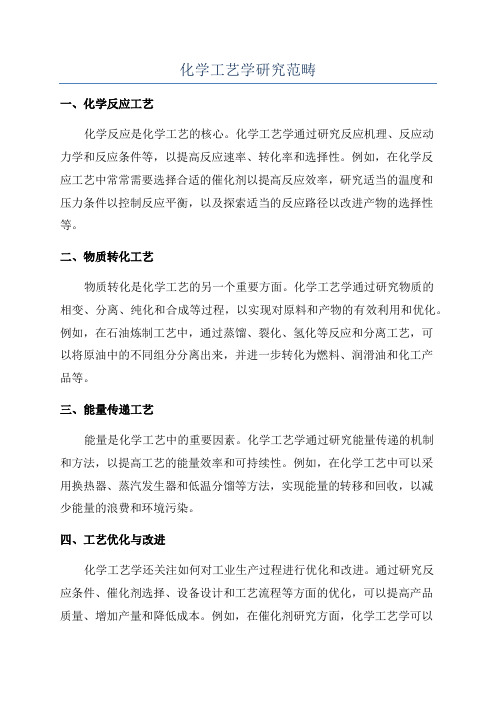 化学工艺学研究范畴

一、化学反应工艺

化学反应是化学工艺的核心。化学工艺学通过研究反应机理、反应动力学和反应条件等，以提高反应速率、转化率和选择性。例如，在化学反应工艺中常常需要选择合适的催化剂以提高反应效率，研究适当的温度和压力条件以控制反应平衡，以及探索适当的反应路径以改进产物的选择性等。

二、物质转化工艺

物质转化是化学工艺的另一个重要方面。化学工艺学通过研究物质的相变、分离、纯化和合成等过程，以实现对原料和产物的有效利用和优化。例如，在石油炼制工艺中，通过蒸馏、裂化、氢化等反应和分离工艺，可以将原油中的不同组分分离出来，并进一步转化为燃料、润滑油和化工产品等。

三、能量传递工艺

能量是化学工艺中的重要因素。化学工艺学通过研究能量传递的机制和方法，以提高工艺的能量效率和可持续性。例如，在化学工艺中可以采用换热器、蒸汽发生器和低温分馏等方法，实现能量的转移和回收，以减少能量的浪费和环境污染。

四、工艺优化与改进

化学工艺学还关注如何对工业生产过程进行优化和改进。通过研究反应条件、催化剂选择、设备设计和工艺流程等方面的优化，可以提高产品质量、增加产量和降低成本。例如，在催化剂研究方面，化学工艺学可以